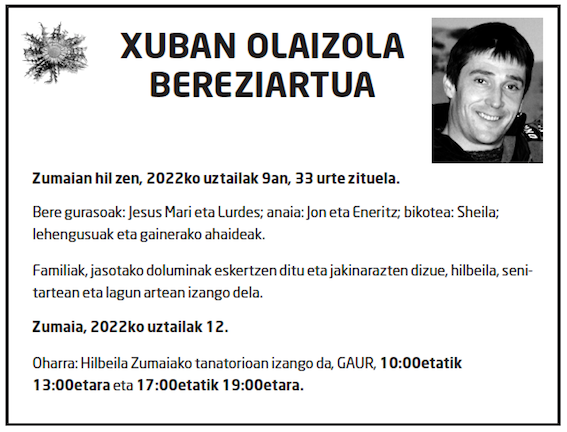 XUBAN OLAIZOLA BEREZIARTUA

Zumaian hil zen, 2022ko uztailak 9an, 33 urte zituela.

Bere gurasoak: Jesus Mari eta Lurdes; anaia: Jon eta Eneritz; bikotea: Sheila; lehengusuak eta gainerako ahaideak.

Familiak, jasotako doluminak eskertzen ditu eta jakinarazten dizue, hilbeila, senitartean eta lagun artean izango dela.

Zumaia, 2022ko uztailak 12.

Oharra: Hilbeila Zumaiako tanatorioan izango da, GAUR, 10:00etatik 13:00etara eta 17:00etatik 19:00etara.